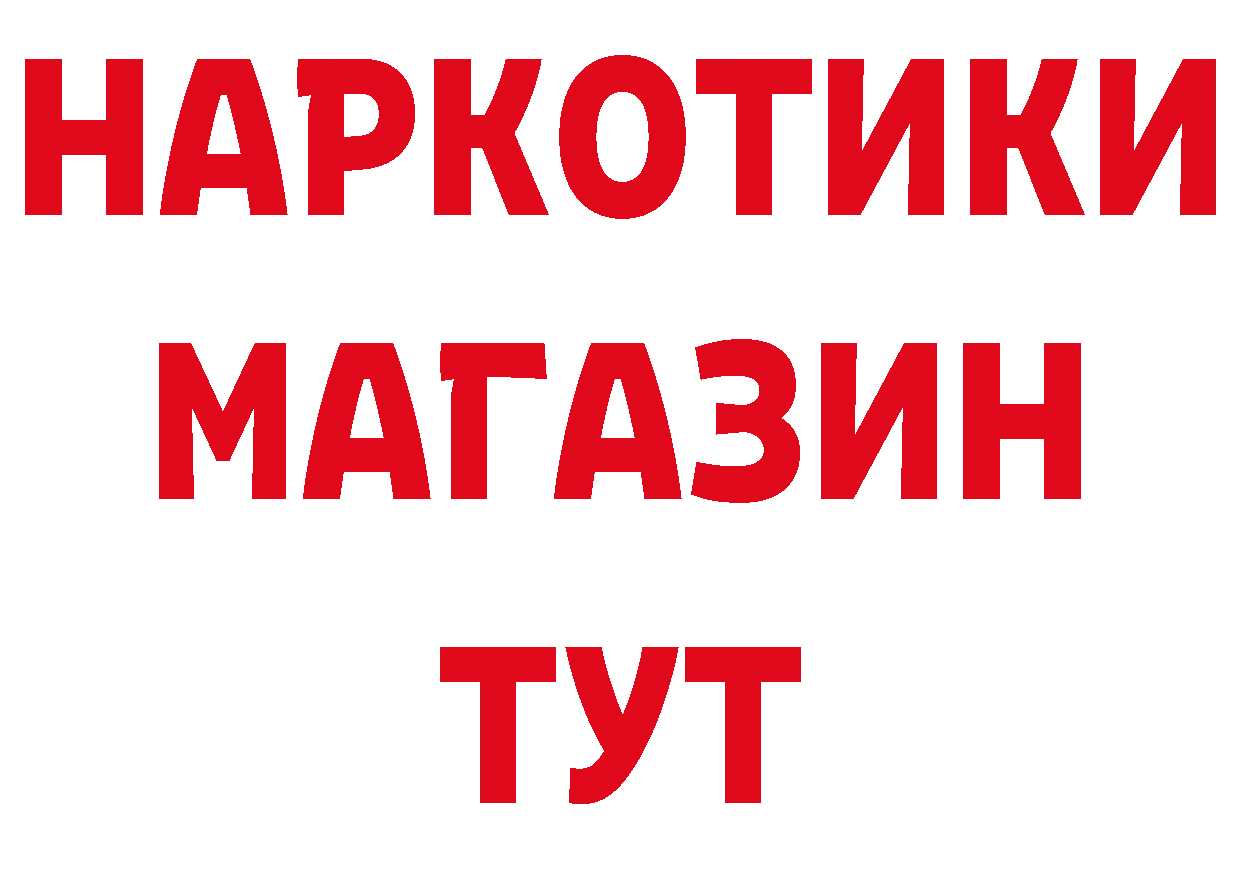 НАРКОТИКИ
МАГАЗИН
ТУТ